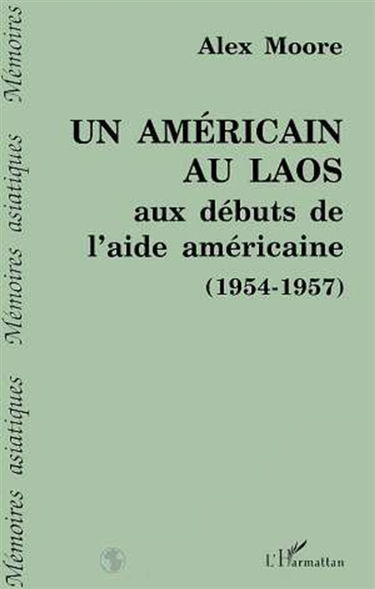 Mémoires asiatiques Mémoires asiatiques Mémoires

Alex Moore

UN AMÉRICAIN AU LAOS

aux débuts de l'aide américaine (1954-1957)

L'Harmattan